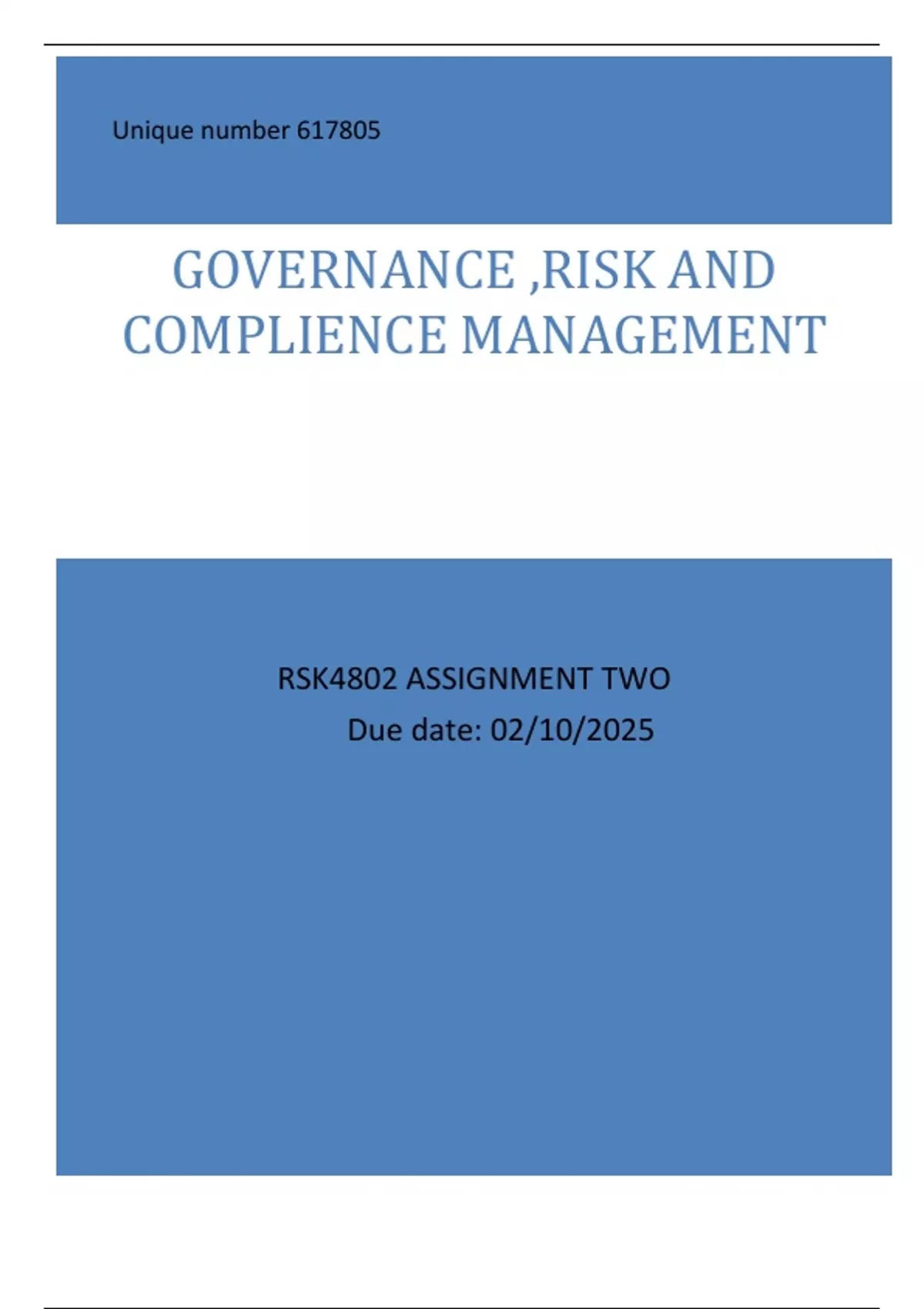 Unique number 617805

GOVERNANCE ,RISK AND COMPLIENCE MANAGEMENT

RSK4802 ASSIGNMENT TWO

Due date: 02/10/2025